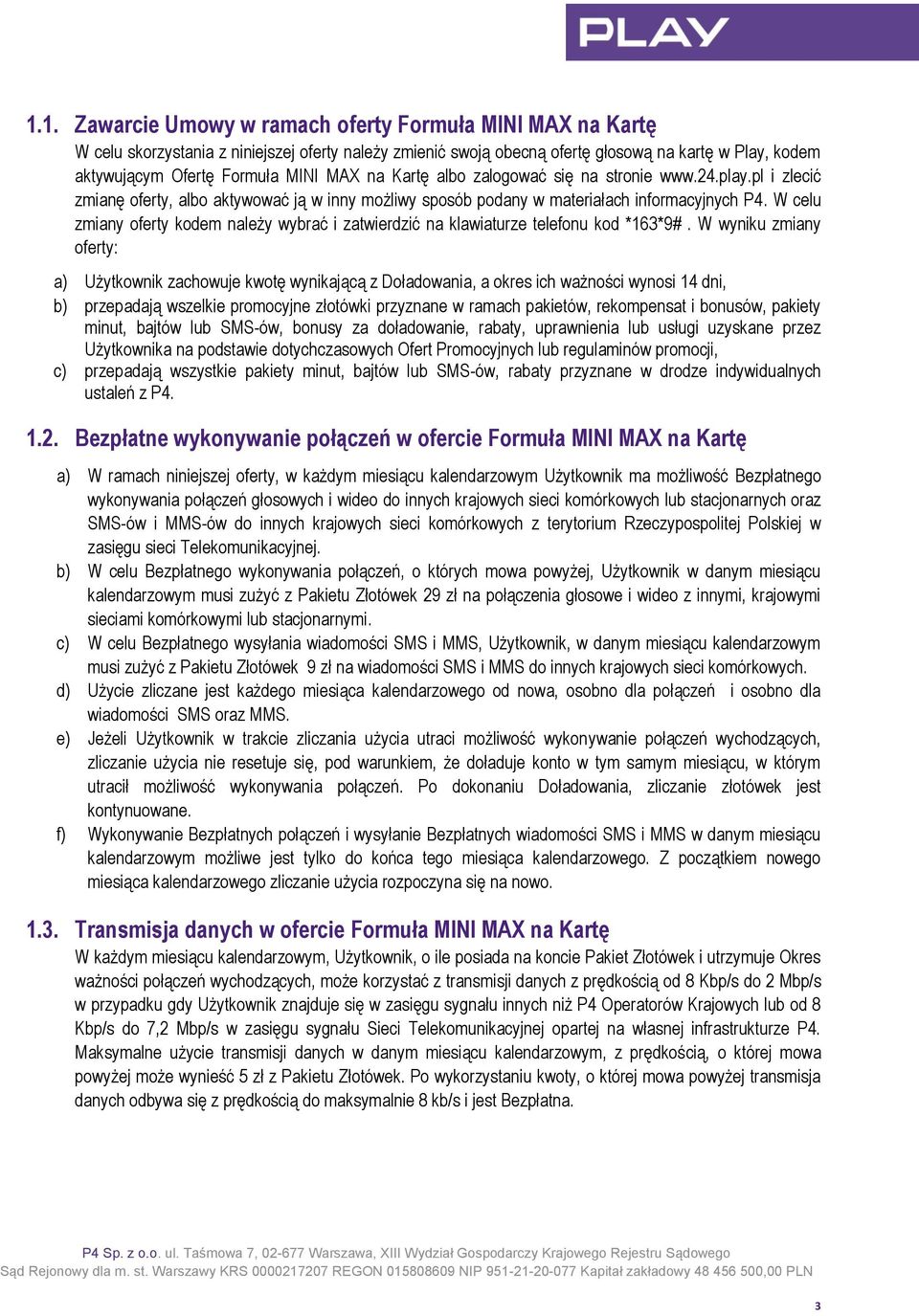 PLAY

1.1. Zawarcie Umowy w ramach oferty Formuła MINI MAX na Kartę

W celu skorzystania z niniejszej oferty należy zmienić swoją obecną ofertę głosową na kartę w Play, kodem aktywującym Ofertę Formuła MINI MAX na Kartę albo zalogować się na stronie www.24.play.pl i zlecić zmianę oferty, albo aktywować ją w inny możliwy sposób podany w materiałach informacyjnych P4. W celu zmiany oferty kodem należy wybrać i zatwierdzić na klawiaturze telefonu kod *163*9# . W wyniku zmiany oferty:

a) Użytkownik zachowuje kwotę wynikającą z Doładowania, a okres ich ważności wynosi 14 dni,
b) przepadają wszelkie promocyjne złotówki przyznane w ramach pakietów, rekompensat i bonusów, pakiety minut, bajtów lub SMS-ów, bonusy za doładowanie, rabaty, uprawnienia lub usługi uzyskane przez Użytkownika na podstawie dotychczasowych Ofert Promocyjnych lub regulaminów promocji,
c) przepadają wszystkie pakiety minut, bajtów lub SMS-ów, rabaty przyznane w drodze indywidualnych ustaleń z P4.

1.2. Bezpłatne wykonywanie połączeń w ofercie Formuła MINI MAX na Kartę

a) W ramach niniejszej oferty, w każdym miesiącu kalendarzowym Użytkownik ma możliwość Bezpłatnego wykonywania połączeń głosowych i wideo do innych krajowych sieci komórkowych lub stacjonarnych oraz SMS-ów i MMS-ów do innych krajowych sieci komórkowych z terytorium Rzeczypospolitej Polskiej w zasięgu sieci Telekomunikacyjnej.
b) W celu Bezpłatnego wykonywania połączeń, o których mowa powyżej, Użytkownik w danym miesiącu kalendarzowym musi zużyć z Pakietu Złotówek 29 zł na połączenia głosowe i wideo z innymi, krajowymi sieciami komórkowymi lub stacjonarnymi.
c) W celu Bezpłatnego wysyłania wiadomości SMS i MMS, Użytkownik, w danym miesiącu kalendarzowym musi zużyć z Pakietu Złotówek 9 zł na wiadomości SMS i MMS do innych krajowych sieci komórkowych.
d) Użycie zliczane jest każdego miesiąca kalendarzowego od nowa, osobno dla połączeń i osobno dla wiadomości SMS oraz MMS.
e) Jeżeli Użytkownik w trakcie zliczania użycia utraci możliwość wykonywanie połączeń wychodzących, zliczanie użycia nie resetuje się, pod warunkiem, że doładuje konto w tym samym miesiącu, w którym utracił możliwość wykonywania połączeń. Po dokonaniu Doładowania, zliczanie złotówek jest kontynuowane.
f) Wykonywanie Bezpłatnych połączeń i wysyłanie Bezpłatnych wiadomości SMS i MMS w danym miesiącu kalendarzowym możliwe jest tylko do końca tego miesiąca kalendarzowego. Z początkiem nowego miesiąca kalendarzowego zliczanie użycia rozpoczyna się na nowo.

1.3. Transmisja danych w ofercie Formuła MINI MAX na Kartę

W każdym miesiącu kalendarzowym, Użytkownik, o ile posiada na koncie Pakiet Złotówek i utrzymuje Okres ważności połączeń wychodzących, może korzystać z transmisji danych z prędkością od 8 Kbp/s do 2 Mbp/s w przypadku gdy Użytkownik znajduje się w zasięgu sygnału innych niż P4 Operatorów Krajowych lub od 8 Kbp/s do 7,2 Mbp/s w zasięgu sygnału Sieci Telekomunikacyjnej opartej na własnej infrastrukturze P4. Maksymalne użycie transmisji danych w danym miesiącu kalendarzowym, z prędkością, o której mowa powyżej może wynieść 5 zł z Pakietu Złotówek. Po wykorzystaniu kwoty, o której mowa powyżej transmisja danych odbywa się z prędkością do maksymalnie 8 kb/s i jest Bezpłatna.

P4 Sp. z o.o. ul. Taśmowa 7, 02-677 Warszawa, XIII Wydział Gospodarczy Krajowego Rejestru Sądowego
Sąd Rejonowy dla m. st. Warszawy KRS 0000217207 REGON 015808609 NIP 951-21-20-077 Kapitał zakładowy 48 456 500,00 PLN

3